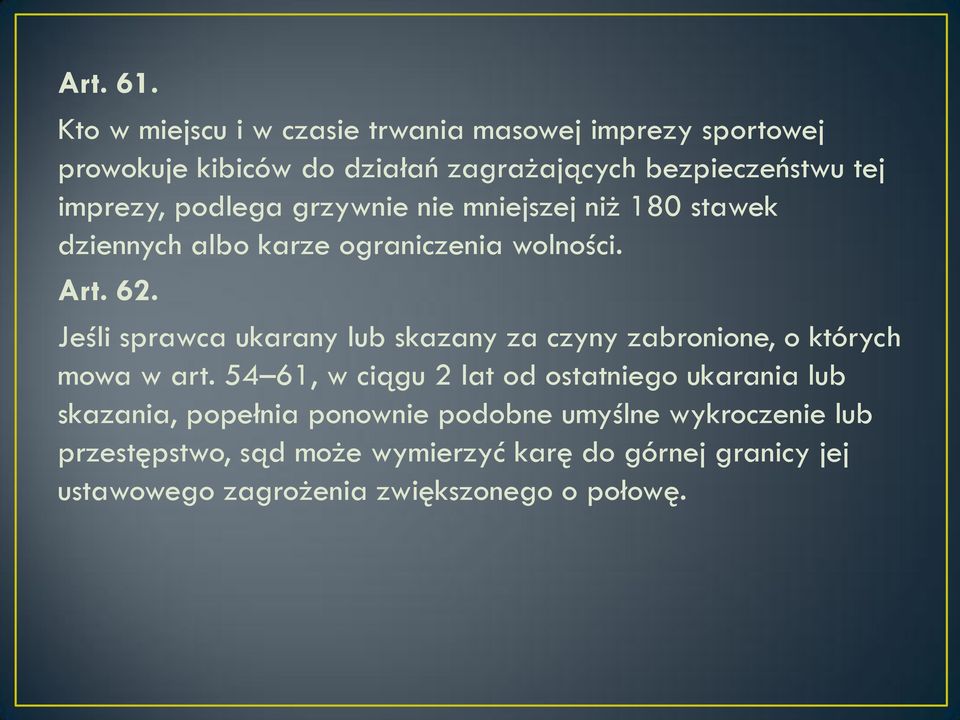 Art. 61.

Kto w miejscu i w czasie trwania masowej imprezy sportowej prowokuje kibiców do działań zagrażających bezpieczeństwu tej imprezy, podlega grzywnie nie mniejszej niż 180 stawek dziennych albo karze ograniczenia wolności.

Art. 62.

Jeśli sprawca ukarany lub skazany za czyny zabronione, o których mowa w art. 54–61, w ciągu 2 lat od ostatniego ukarania lub skazania, popełnia ponownie podobne umyślne wykroczenie lub przestępstwo, sąd może wymierzyć karę do górnej granicy jej ustawowego zagrożenia zwiększonego o połowę.